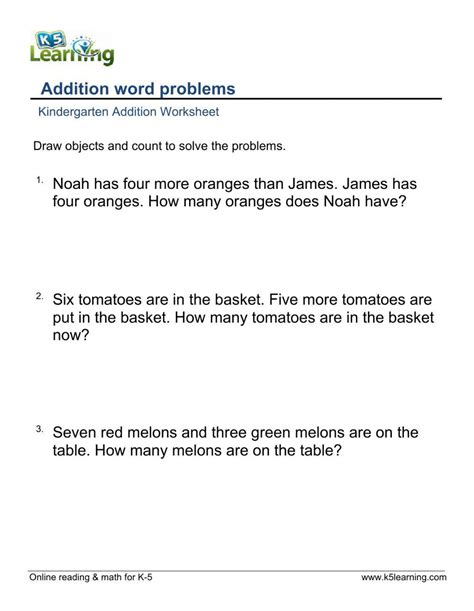 K5 Learning

Addition word problems

Kindergarten Addition Worksheet

Draw objects and count to solve the problems.

1. Noah has four more oranges than James. James has four oranges. How many oranges does Noah have?

2. Six tomatoes are in the basket. Five more tomatoes are put in the basket. How many tomatoes are in the basket now?

3. Seven red melons and three green melons are on the table. How many melons are on the table?

Online reading & math for K-5

www.k5learning.com